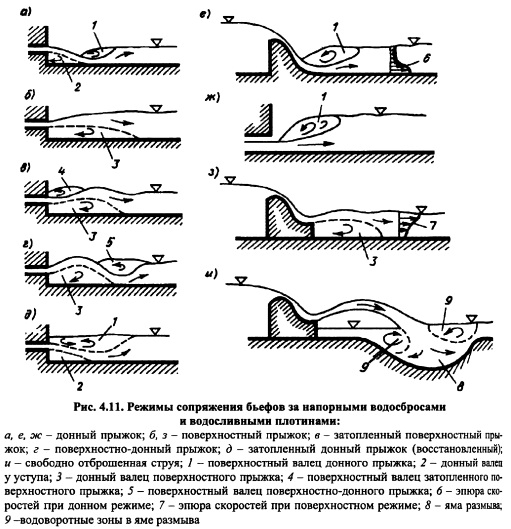 а)
1
2
б)
3
в)
4
3
г)
5
3
д)
1
2
е)
1
6
ж)
1
з)
7
3
и)
9
9
8

Рис. 4.11. Режимы сопряжения бьефов за напорными водосбросами и водосливными плотинами:

а, е, ж – донный прыжок; б, з – поверхностный прыжок; в – затопленный поверхностный прыжок; г – поверхностно-донный прыжок; д – затопленный донный прыжок (восстановленный); и – свободно отброшенная струя; 1 – поверхностный валец донного прыжка; 2 – донный валец у уступа; 3 – донный валец поверхностного прыжка; 4 – поверхностный валец затопленного поверхностного прыжка; 5 – поверхностный валец поверхностно-донного прыжка; 6 – эпюра скоростей при донном режиме; 7 – эпюра скоростей при поверхностном режиме; 8 – яма размыва; 9 –водоворотные зоны в яме размыва